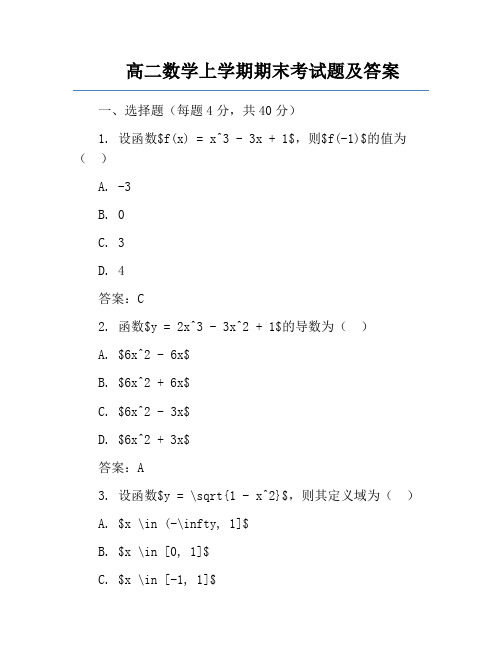 高二数学上学期期末考试题及答案

一、选择题（每题4分，共40分）

1. 设函数\$f(x) = x^3 - 3x + 1\$，则\$f(-1)\$的值为（ ）

A. -3

B. 0

C. 3

D. 4

答案：C

2. 函数\$y = 2x^3 - 3x^2 + 1\$的导数为（ ）

A. \$6x^2 - 6x\$

B. \$6x^2 + 6x\$

C. \$6x^2 - 3x\$

D. \$6x^2 + 3x\$

答案：A

3. 设函数\$y = \sqrt{1 - x^2}\$，则其定义域为（ ）

A. \$x \in (-\infty, 1]\$

B. \$x \in [0, 1]\$

C. \$x \in [-1, 1]\$